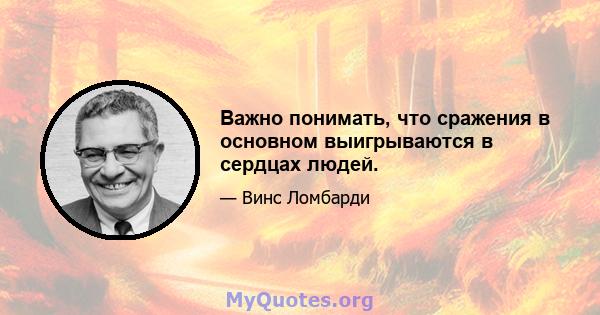 Важно понимать, что сражения в основном выигрываются в сердцах людей.

— Винс Ломбарди

MyQuotes.org